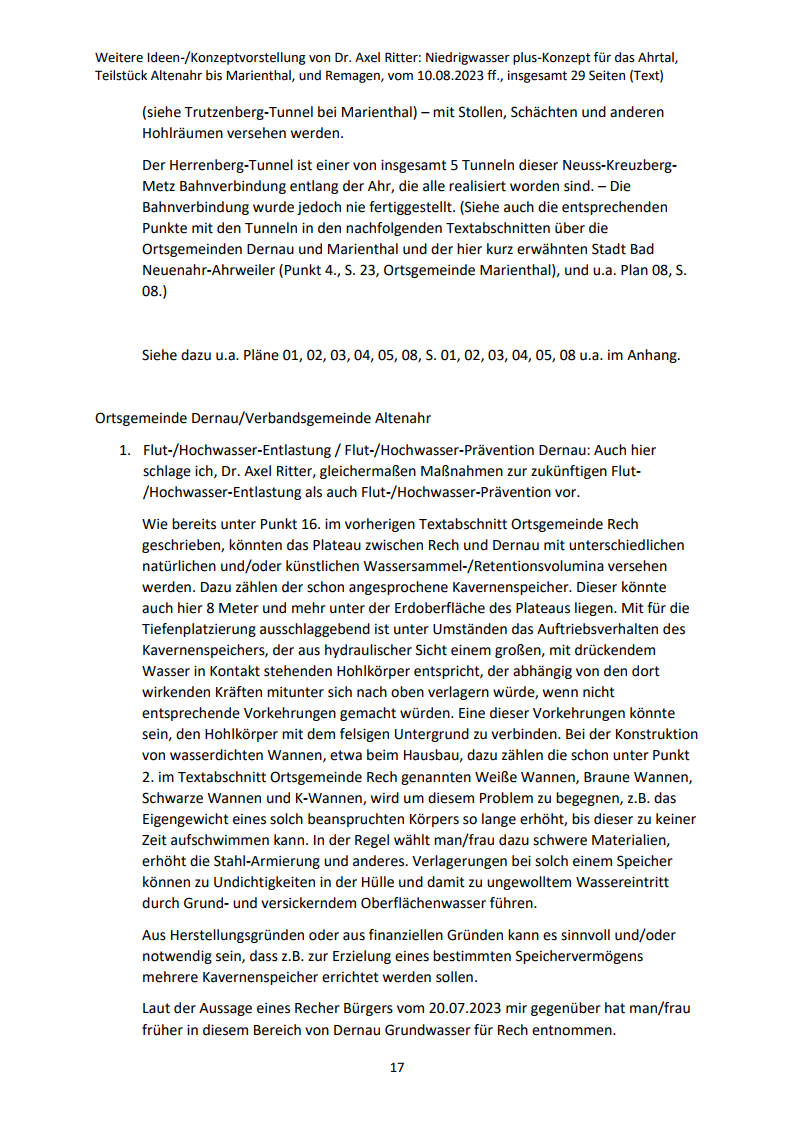 Weitere Ideen-/Konzeptvorstellung von Dr. Axel Ritter: Niedrigwasser plus-Konzept für das Ahrtal, Teilstück Altenahr bis Marienthal, und Remagen, vom 10.08.2023 ff., insgesamt 29 Seiten (Text)

(siehe Trutzenberg-Tunnel bei Marienthal) – mit Stollen, Schächten und anderen Hohlräumen versehen werden.

Der Herrenberg-Tunnel ist einer von insgesamt 5 Tunneln dieser Neuss-Kreuzberg-Metz Bahnverbindung entlang der Ahr, die alle realisiert worden sind. – Die Bahnverbindung wurde jedoch nie fertiggestellt. (Siehe auch die entsprechenden Punkte mit den Tunneln in den nachfolgenden Textabschnitten über die Ortsgemeinden Dernau und Marienthal und der hier kurz erwähnten Stadt Bad Neuenahr-Ahrweiler (Punkt 4., S. 23, Ortsgemeinde Marienthal), und u.a. Plan 08, S. 08.)

Siehe dazu u.a. Pläne 01, 02, 03, 04, 05, 08, S. 01, 02, 03, 04, 05, 08 u.a. im Anhang.

Ortsgemeinde Dernau/Verbandsgemeinde Altenahr

1. Flut-/Hochwasser-Entlastung / Flut-/Hochwasser-Prävention Dernau: Auch hier schlage ich, Dr. Axel Ritter, gleichermaßen Maßnahmen zur zukünftigen Flut-/Hochwasser-Entlastung als auch Flut-/Hochwasser-Prävention vor.

Wie bereits unter Punkt 16. im vorherigen Textabschnitt Ortsgemeinde Rech geschrieben, könnten das Plateau zwischen Rech und Dernau mit unterschiedlichen natürlichen und/oder künstlichen Wassersammel-/Retentionsvolumina versehen werden. Dazu zählen der schon angesprochene Kavernenspeicher. Dieser könnte auch hier 8 Meter und mehr unter der Erdoberfläche des Plateaus liegen. Mit für die Tiefenplatzierung ausschlaggebend ist unter Umständen das Auftriebsverhalten des Kavernenspeichers, der aus hydraulischer Sicht einem großen, mit drückendem Wasser in Kontakt stehenden Hohlkörper entspricht, der abhängig von den dort wirkenden Kräften mitunter sich nach oben verlagern würde, wenn nicht entsprechende Vorkehrungen gemacht würden. Eine dieser Vorkehrungen könnte sein, den Hohlkörper mit dem felsigen Untergrund zu verbinden. Bei der Konstruktion von wasserdichten Wannen, etwa beim Hausbau, dazu zählen die schon unter Punkt 2. im Textabschnitt Ortsgemeinde Rech genannten Weiße Wannen, Braune Wannen, Schwarze Wannen und K-Wannen, wird um diesem Problem zu begegnen, z.B. das Eigengewicht eines solch beanspruchten Körpers so lange erhöht, bis dieser zu keiner Zeit aufschwimmen kann. In der Regel wählt man/frau dazu schwere Materialien, erhöht die Stahl-Armierung und anderes. Verlagerungen bei solch einem Speicher können zu Undichtigkeiten in der Hülle und damit zu ungewolltem Wassereintritt durch Grund- und versickerndem Oberflächenwasser führen.

Aus Herstellungsgründen oder aus finanziellen Gründen kann es sinnvoll und/oder notwendig sein, dass z.B. zur Erzielung eines bestimmten Speichervermögens mehrere Kavernenspeicher errichtet werden sollen.

Laut der Aussage eines Recher Bürgers vom 20.07.2023 mir gegenüber hat man/frau früher in diesem Bereich von Dernau Grundwasser für Rech entnommen.

17